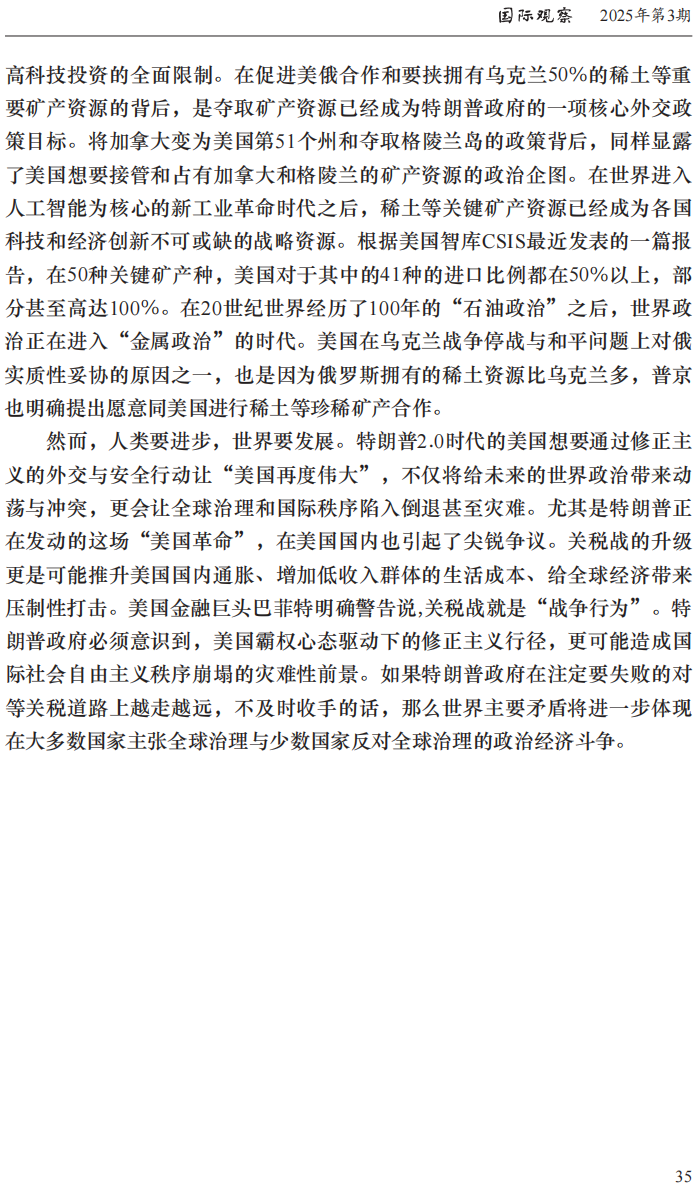 国际观察　2025年第3期

高科技投资的全面限制。在促进美俄合作和要挟拥有乌克兰50%的稀土等重要矿产资源的背后，是夺取矿产资源已经成为特朗普政府的一项核心外交政策目标。将加拿大变为美国第51个州和夺取格陵兰岛的政策背后，同样显露了美国想要接管和占有加拿大和格陵兰的矿产资源的政治企图。在世界进入人工智能为核心的新工业革命时代之后，稀土等关键矿产资源已经成为各国科技和经济创新不可或缺的战略资源。根据美国智库CSIS最近发表的一篇报告，在50种关键矿产种，美国对于其中的41种的进口比例都在50%以上，部分甚至高达100%。在20世纪世界经历了100年的“石油政治”之后，世界政治正在进入“金属政治”的时代。美国在乌克兰战争停战与和平问题上对俄实质性妥协的原因之一，也是因为俄罗斯拥有的稀土资源比乌克兰多，普京也明确提出愿意同美国进行稀土等珍稀矿产合作。

然而，人类要进步，世界要发展。特朗普2.0时代的美国想要通过修正主义的外交与安全行动让“美国再度伟大”，不仅将给未来的世界政治带来动荡与冲突，更会让全球治理和国际秩序陷入倒退甚至灾难。尤其是特朗普正在发动的这场“美国革命”，在美国国内也引起了尖锐争议。关税战的升级更是可能推升美国国内通胀、增加低收入群体的生活成本、给全球经济带来压制性打击。美国金融巨头巴菲特明确警告说,关税战就是“战争行为”。特朗普政府必须意识到，美国霸权心态驱动下的修正主义行径，更可能造成国际社会自由主义秩序崩塌的灾难性前景。如果特朗普政府在注定要失败的对等关税道路上越走越远，不及时收手的话，那么世界主要矛盾将进一步体现在大多数国家主张全球治理与少数国家反对全球治理的政治经济斗争。

35